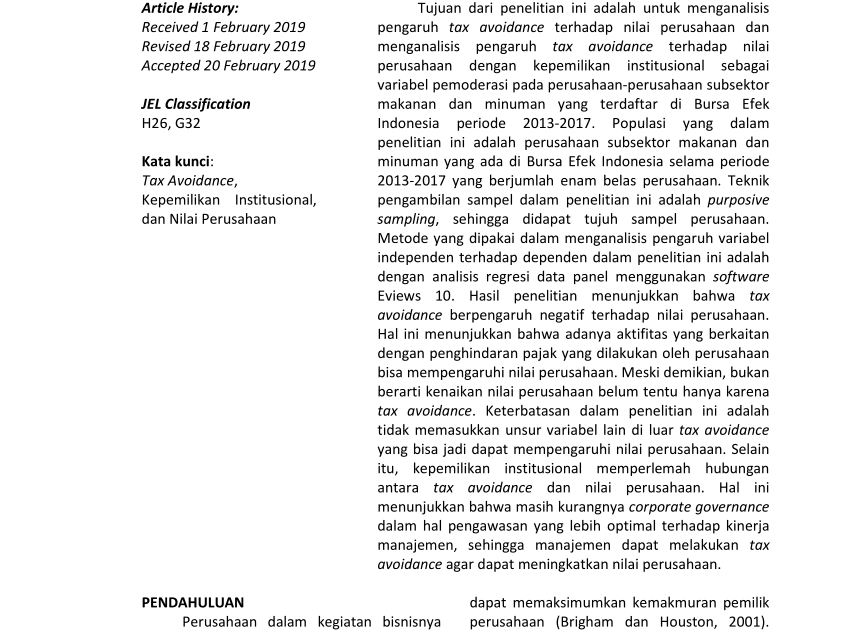 Article History:
Received 1 February 2019
Revised 18 February 2019
Accepted 20 February 2019

JEL Classification
H26, G32

Kata kunci:
Tax Avoidance, Kepemilikan Institusional, dan Nilai Perusahaan

Tujuan dari penelitian ini adalah untuk menganalisis pengaruh tax avoidance terhadap nilai perusahaan dan menganalisis pengaruh tax avoidance terhadap nilai perusahaan dengan kepemilikan institusional sebagai variabel pemoderasi pada perusahaan-perusahaan subsektor makanan dan minuman yang terdaftar di Bursa Efek Indonesia periode 2013-2017. Populasi yang dalam penelitian ini adalah perusahaan subsektor makanan dan minuman yang ada di Bursa Efek Indonesia selama periode 2013-2017 yang berjumlah enam belas perusahaan. Teknik pengambilan sampel dalam penelitian ini adalah purposive sampling, sehingga didapat tujuh sampel perusahaan. Metode yang dipakai dalam menganalisis pengaruh variabel independen terhadap dependen dalam penelitian ini adalah dengan analisis regresi data panel menggunakan software Eviews 10. Hasil penelitian menunjukkan bahwa tax avoidance berpengaruh negatif terhadap nilai perusahaan. Hal ini menunjukkan bahwa adanya aktifitas yang berkaitan dengan penghindaran pajak yang dilakukan oleh perusahaan bisa mempengaruhi nilai perusahaan. Meski demikian, bukan berarti kenaikan nilai perusahaan belum tentu hanya karena tax avoidance. Keterbatasan dalam penelitian ini adalah tidak memasukkan unsur variabel lain di luar tax avoidance yang bisa jadi dapat mempengaruhi nilai perusahaan. Selain itu, kepemilikan institusional memperlemah hubungan antara tax avoidance dan nilai perusahaan. Hal ini menunjukkan bahwa masih kurangnya corporate governance dalam hal pengawasan yang lebih optimal terhadap kinerja manajemen, sehingga manajemen dapat melakukan tax avoidance agar dapat meningkatkan nilai perusahaan.

PENDAHULUAN
Perusahaan dalam kegiatan bisnisnya

dapat memaksimumkan kemakmuran pemilik perusahaan (Brigham dan Houston, 2001).